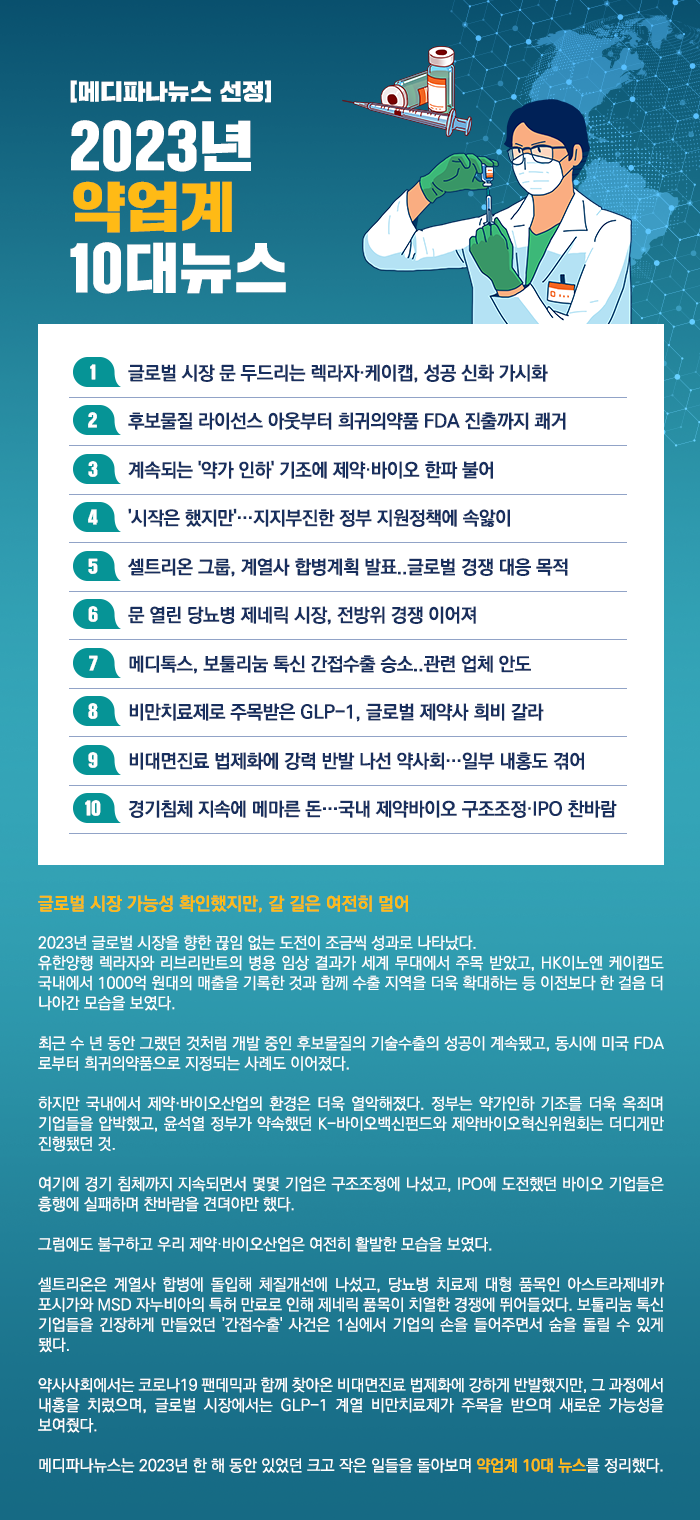 [메디파나뉴스 선정]
2023년
약업계
10대뉴스

1 글로벌 시장 문 두드리는 렉라자·케이캡, 성공 신화 가시화

2 후보물질 라이선스 아웃부터 희귀의약품 FDA 진출까지 쾌거

3 계속되는 '약가 인하' 기조에 제약·바이오 한파 불어

4 '시작은 했지만'…지지부진한 정부 지원정책에 속앓이

5 셀트리온 그룹, 계열사 합병계획 발표..글로벌 경쟁 대응 목적

6 문 열린 당뇨병 제네릭 시장, 전방위 경쟁 이어져

7 메디톡스, 보툴리눔 톡신 간접수출 승소..관련 업체 안도

8 비만치료제로 주목받은 GLP-1, 글로벌 제약사 희비 갈라

9 비대면진료 법제화에 강력 반발 나선 약사회…일부 내홍도 겪어

10 경기침체 지속에 메마른 돈…국내 제약바이오 구조조정·IPO 찬바람

글로벌 시장 가능성 확인했지만, 갈 길은 여전히 멀어

2023년 글로벌 시장을 향한 끊임 없는 도전이 조금씩 성과로 나타났다. 유한양행 렉라자와 리브리반트의 병용 임상 결과가 세계 무대에서 주목 받았고, HK이노엔 케이캡도 국내에서 1000억 원대의 매출을 기록한 것과 함께 수출 지역을 더욱 확대하는 등 이전보다 한 걸음 더 나아간 모습을 보였다.

최근 수 년 동안 그랬던 것처럼 개발 중인 후보물질의 기술수출의 성공이 계속됐고, 동시에 미국 FDA로부터 희귀의약품으로 지정되는 사례도 이어졌다.

하지만 국내에서 제약·바이오산업의 환경은 더욱 열악해졌다. 정부는 약가인하 기조를 더욱 옥죄며 기업들을 압박했고, 윤석열 정부가 약속했던 K-바이오백신펀드와 제약바이오혁신위원회는 더디게만 진행됐던 것.

여기에 경기 침체까지 지속되면서 몇몇 기업은 구조조정에 나섰고, IPO에 도전했던 바이오 기업들은 흥행에 실패하며 찬바람을 견뎌야만 했다.

그럼에도 불구하고 우리 제약·바이오산업은 여전히 활발한 모습을 보였다.

셀트리온은 계열사 합병에 돌입해 체질개선에 나섰고, 당뇨병 치료제 대형 품목인 아스트라제네카 포시가와 MSD 자누비아의 특허 만료로 인해 제네릭 품목이 치열한 경쟁에 뛰어들었다. 보툴리눔 톡신 기업들을 긴장하게 만들었던 '간접수출' 사건은 1심에서 기업의 손을 들어주면서 숨을 돌릴 수 있게 됐다.

약사사회에서는 코로나19 팬데믹과 함께 찾아온 비대면진료 법제화에 강하게 반발했지만, 그 과정에서 내홍을 치렀으며, 글로벌 시장에서는 GLP-1 계열 비만치료제가 주목을 받으며 새로운 가능성을 보여줬다.

메디파나뉴스는 2023년 한 해 동안 있었던 크고 작은 일들을 돌아보며 약업계 10대 뉴스를 정리했다.